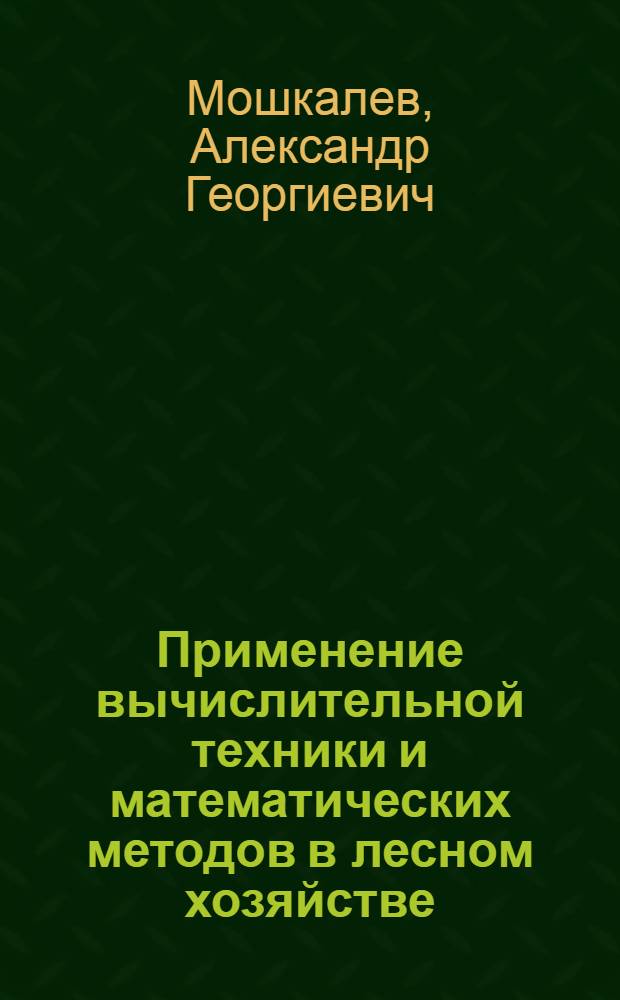 Мошкалев, Александр Георгиевич

Применение вычислительной техники и математических методов в лесном хозяйстве